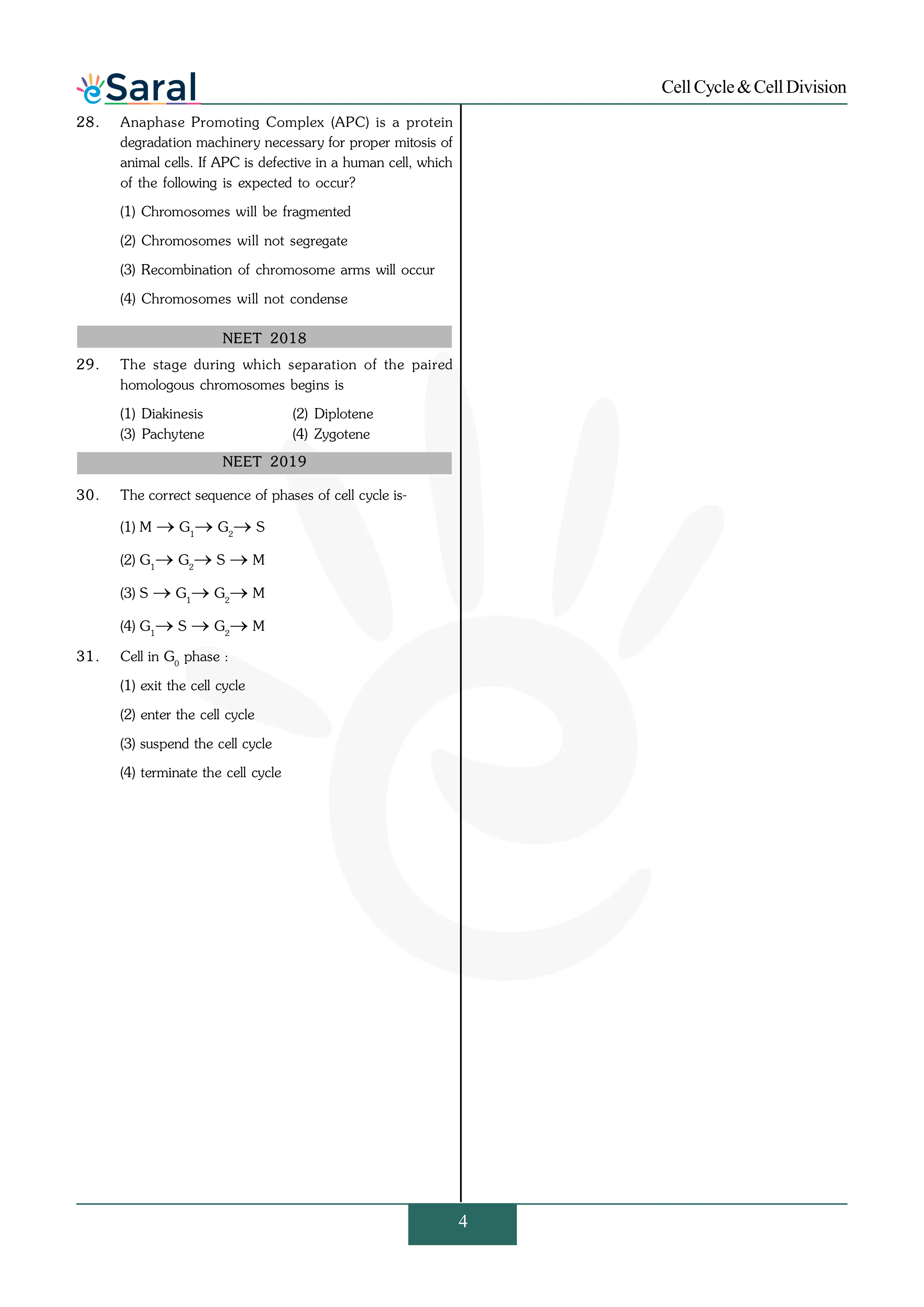 eSaral

Cell Cycle & Cell Division

28. Anaphase Promoting Complex (APC) is a protein degradation machinery necessary for proper mitosis of animal cells. If APC is defective in a human cell, which of the following is expected to occur?

(1) Chromosomes will be fragmented

(2) Chromosomes will not segregate

(3) Recombination of chromosome arms will occur

(4) Chromosomes will not condense

NEET 2018

29. The stage during which separation of the paired homologous chromosomes begins is

(1) Diakinesis (2) Diplotene
(3) Pachytene (4) Zygotene

NEET 2019

30. The correct sequence of phases of cell cycle is-

(1) $M \rightarrow G_1 \rightarrow G_2 \rightarrow S$

(2) $G_1 \rightarrow G_2 \rightarrow S \rightarrow M$

(3) $S \rightarrow G_1 \rightarrow G_2 \rightarrow M$

(4) $G_1 \rightarrow S \rightarrow G_2 \rightarrow M$

31. Cell in $G_0$ phase :

(1) exit the cell cycle

(2) enter the cell cycle

(3) suspend the cell cycle

(4) terminate the cell cycle

4